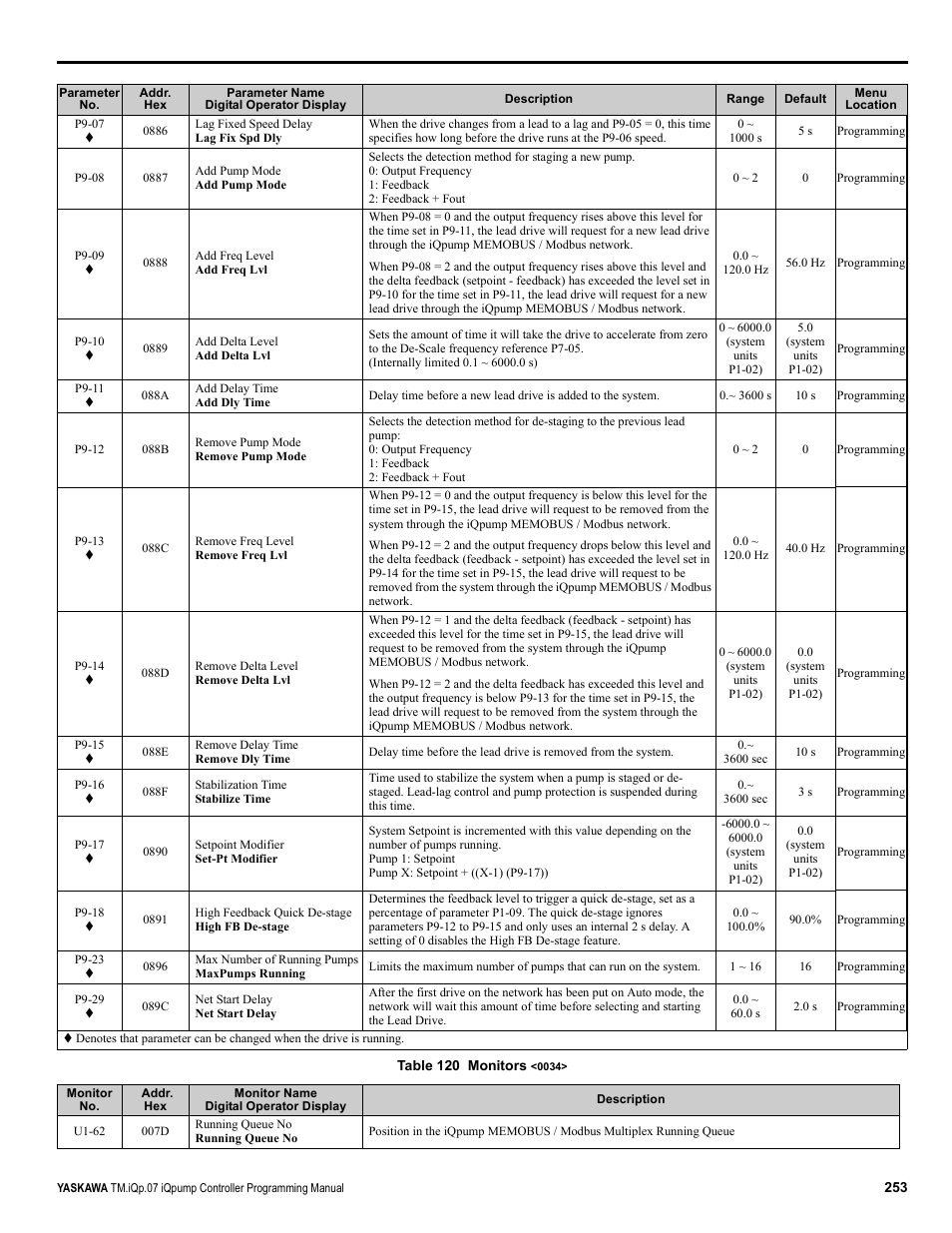 | Parameter No. | Addr. Hex | Parameter Name Digital Operator Display | Description | Range | Default | Menu Location |
|---|---|---|---|---|---|---|
| P9-07 ♦ | 0886 | Lag Fixed Speed Delay **Lag Fix Spd Dly** | When the drive changes from a lead to a lag and P9-05 = 0, this time specifies how long before the drive runs at the P9-06 speed. | 0 ~ 1000 s | 5 s | Programming |
| P9-08 | 0887 | Add Pump Mode **Add Pump Mode** | Selects the detection method for staging a new pump. 0: Output Frequency 1: Feedback 2: Feedback + Fout | 0 ~ 2 | 0 | Programming |
| P9-09 ♦ | 0888 | Add Freq Level **Add Freq Lvl** | When P9-08 = 0 and the output frequency rises above this level for the time set in P9-11, the lead drive will request for a new lead drive through the iQpump MEMOBUS / Modbus network. When P9-08 = 2 and the output frequency rises above this level and the delta feedback (setpoint - feedback) has exceeded the level set in P9-10 for the time set in P9-11, the lead drive will request for a new lead drive through the iQpump MEMOBUS / Modbus network. | 0.0 ~ 120.0 Hz | 56.0 Hz | Programming |
| P9-10 ♦ | 0889 | Add Delta Level **Add Delta Lvl** | Sets the amount of time it will take the drive to accelerate from zero to the De-Scale frequency reference P7-05. (Internally limited 0.1 ~ 6000.0 s) | 0 ~ 6000.0 (system units P1-02) | 5.0 (system units P1-02) | Programming |
| P9-11 ♦ | 088A | Add Delay Time **Add Dly Time** | Delay time before a new lead drive is added to the system. | 0.~ 3600 s | 10 s | Programming |
| P9-12 | 088B | Remove Pump Mode **Remove Pump Mode** | Selects the detection method for de-staging to the previous lead pump: 0: Output Frequency 1: Feedback 2: Feedback + Fout | 0 ~ 2 | 0 | Programming |
| P9-13 ♦ | 088C | Remove Freq Level **Remove Freq Lvl** | When P9-12 = 0 and the output frequency is below this level for the time set in P9-15, the lead drive will request to be removed from the system through the iQpump MEMOBUS / Modbus network. When P9-12 = 2 and the output frequency drops below this level and the delta feedback (feedback - setpoint) has exceeded the level set in P9-14 for the time set in P9-15, the lead drive will request to be removed from the system through the iQpump MEMOBUS / Modbus network. | 0.0 ~ 120.0 Hz | 40.0 Hz | Programming |
| P9-14 ♦ | 088D | Remove Delta Level **Remove Delta Lvl** | When P9-12 = 1 and the delta feedback (feedback - setpoint) has exceeded this level for the time set in P9-15, the lead drive will request to be removed from the system through the iQpump MEMOBUS / Modbus network. When P9-12 = 2 and the delta feedback has exceeded this level and the output frequency is below P9-13 for the time set in P9-15, the lead drive will request to be removed from the system through the iQpump MEMOBUS / Modbus network. | 0 ~ 6000.0 (system units P1-02) | 0.0 (system units P1-02) | Programming |
| P9-15 ♦ | 088E | Remove Delay Time **Remove Dly Time** | Delay time before the lead drive is removed from the system. | 0.~ 3600 sec | 10 s | Programming |
| P9-16 ♦ | 088F | Stabilization Time **Stabilize Time** | Time used to stabilize the system when a pump is staged or de-staged. Lead-lag control and pump protection is suspended during this time. | 0.~ 3600 sec | 3 s | Programming |
| P9-17 ♦ | 0890 | Setpoint Modifier **Set-Pt Modifier** | System Setpoint is incremented with this value depending on the number of pumps running. Pump 1: Setpoint Pump X: Setpoint + ((X-1) (P9-17)) | -6000.0 ~ 6000.0 (system units P1-02) | 0.0 (system units P1-02) | Programming |
| P9-18 ♦ | 0891 | High Feedback Quick De-stage **High FB De-stage** | Determines the feedback level to trigger a quick de-stage, set as a percentage of parameter P1-09. The quick de-stage ignores parameters P9-12 to P9-15 and only uses an internal 2 s delay. A setting of 0 disables the High FB De-stage feature. | 0.0 ~ 100.0% | 90.0% | Programming |
| P9-23 ♦ | 0896 | Max Number of Running Pumps **MaxPumps Running** | Limits the maximum number of pumps that can run on the system. | 1 ~ 16 | 16 | Programming |
| P9-29 ♦ | 089C | Net Start Delay **Net Start Delay** | After the first drive on the network has been put on Auto mode, the network will wait this amount of time before selecting and starting the Lead Drive. | 0.0 ~ 60.0 s | 2.0 s | Programming |

♦ Denotes that parameter can be changed when the drive is running.

Table 120 Monitors <0034>

| Monitor No. | Addr. Hex | Monitor Name Digital Operator Display | Description |
|---|---|---|---|
| U1-62 | 007D | Running Queue No **Running Queue No** | Position in the iQpump MEMOBUS / Modbus Multiplex Running Queue |

YASKAWA TM.iQp.07 iQpump Controller Programming Manual 253